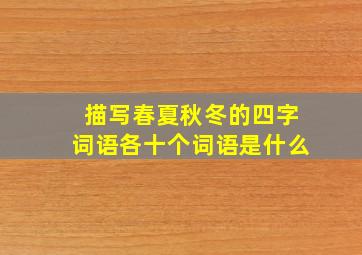 描写春夏秋冬的四字词语各十个词语是什么